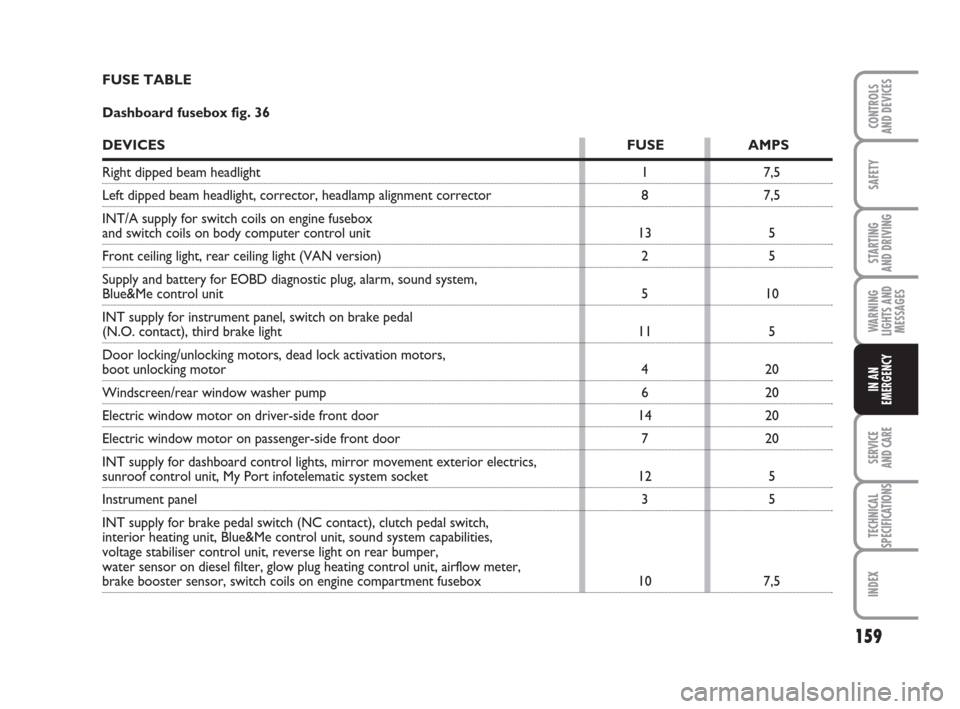 FUSE TABLE

Dashboard fusebox fig. 36

| DEVICES | FUSE | AMPS |
|---|---|---|
| Right dipped beam headlight | 1 | 7,5 |
| Left dipped beam headlight, corrector, headlamp alignment corrector | 8 | 7,5 |
| INT/A supply for switch coils on engine fusebox and switch coils on body computer control unit | 13 | 5 |
| Front ceiling light, rear ceiling light (VAN version) | 2 | 5 |
| Supply and battery for EOBD diagnostic plug, alarm, sound system, Blue&Me control unit | 5 | 10 |
| INT supply for instrument panel, switch on brake pedal (N.O. contact), third brake light | 11 | 5 |
| Door locking/unlocking motors, dead lock activation motors, boot unlocking motor | 4 | 20 |
| Windscreen/rear window washer pump | 6 | 20 |
| Electric window motor on driver-side front door | 14 | 20 |
| Electric window motor on passenger-side front door | 7 | 20 |
| INT supply for dashboard control lights, mirror movement exterior electrics, sunroof control unit, My Port infotelematic system socket | 12 | 5 |
| Instrument panel | 3 | 5 |
| INT supply for brake pedal switch (NC contact), clutch pedal switch, interior heating unit, Blue&Me control unit, sound system capabilities, voltage stabiliser control unit, reverse light on rear bumper, water sensor on diesel filter, glow plug heating control unit, airflow meter, brake booster sensor, switch coils on engine compartment fusebox | 10 | 7,5 |

CONTROLS AND DEVICES
SAFETY
STARTING AND DRIVING
WARNING LIGHTS AND MESSAGES
IN AN EMERGENCY
SERVICE AND CARE
TECHNICAL SPECIFICATIONS
INDEX

159

carmanualsonline.info